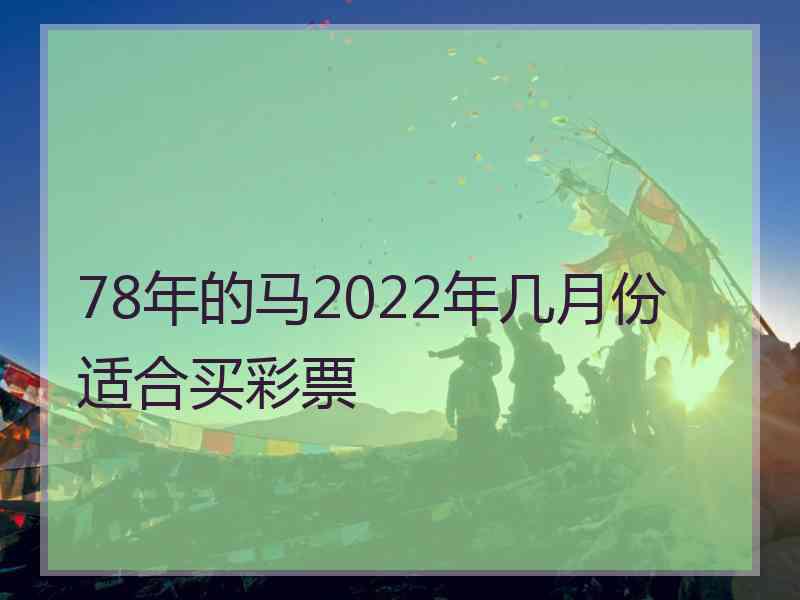 78年的马2022年几月份适合买彩票